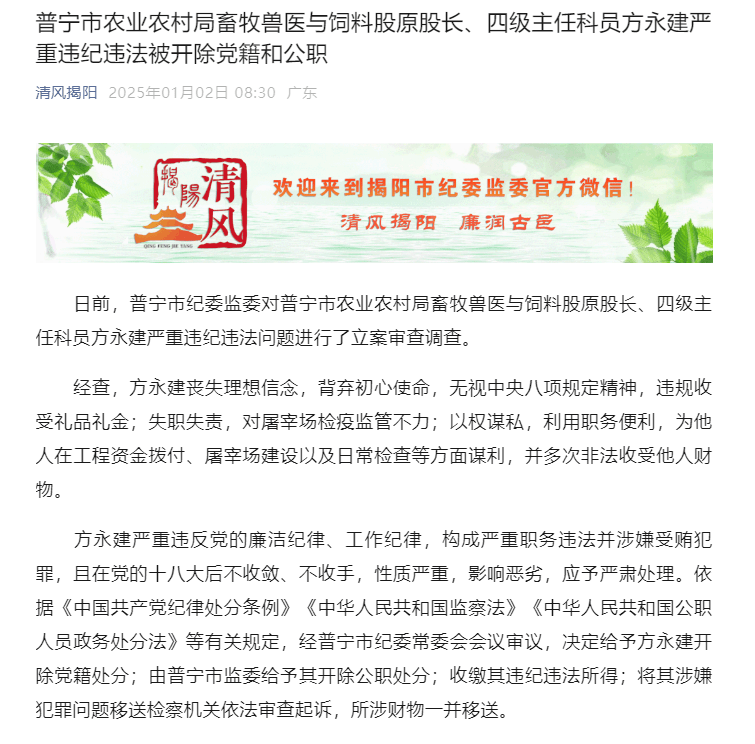 普宁市农业农村局畜牧兽医与饲料股原股长、四级主任科员方永建严重违纪违法被开除党籍和公职

清风揭阳 2025年01月02日 08:30 广东

揭陽 清风
QING FENG JIE YANG
欢迎来到揭阳市纪委监委官方微信！
清风揭阳 廉润古邑

日前，普宁市纪委监委对普宁市农业农村局畜牧兽医与饲料股原股长、四级主任科员方永建严重违纪违法问题进行了立案审查调查。

经查，方永建丧失理想信念，背弃初心使命，无视中央八项规定精神，违规收受礼品礼金；失职失责，对屠宰场检疫监管不力；以权谋私，利用职务便利，为他人在工程资金拨付、屠宰场建设以及日常检查等方面谋利，并多次非法收受他人财物。

方永建严重违反党的廉洁纪律、工作纪律，构成严重职务违法并涉嫌受贿犯罪，且在党的十八大后不收敛、不收手，性质严重，影响恶劣，应予严肃处理。依据《中国共产党纪律处分条例》《中华人民共和国监察法》《中华人民共和国公职人员政务处分法》等有关规定，经普宁市纪委常委会会议审议，决定给予方永建开除党籍处分；由普宁市监委给予其开除公职处分；收缴其违纪违法所得；将其涉嫌犯罪问题移送检察机关依法审查起诉，所涉财物一并移送。